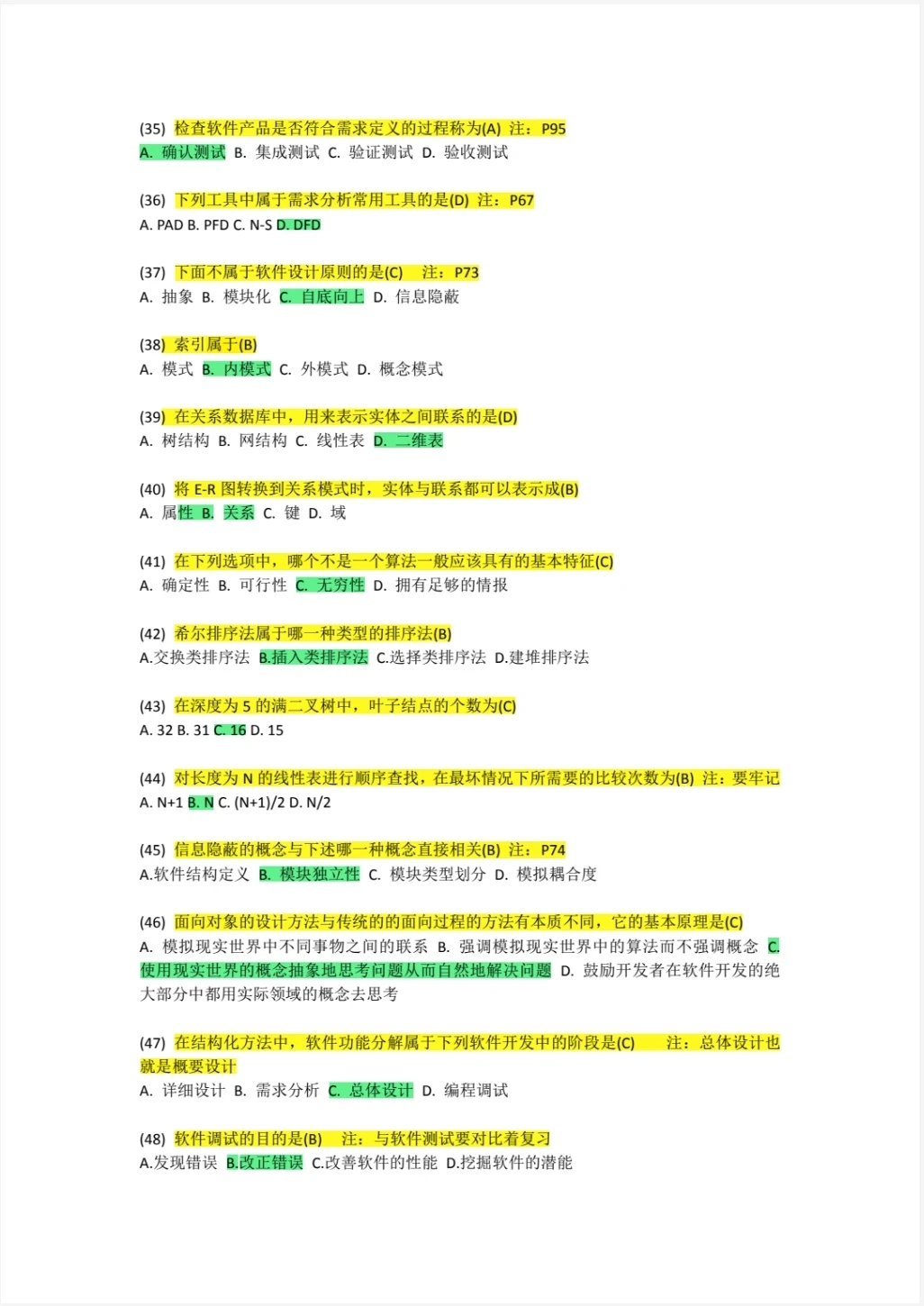 (35) 检查软件产品是否符合需求定义的过程称为(A) 注：P95
A. 确认测试 B. 集成测试 C. 验证测试 D. 验收测试

(36) 下列工具中属于需求分析常用工具的是(D) 注：P67
A. PAD B. PFD C. N-S D. DFD

(37) 下面不属于软件设计原则的是(C) 注：P73
A. 抽象 B. 模块化 C. 自底向上 D. 信息隐蔽

(38) 索引属于(B)
A. 模式 B. 内模式 C. 外模式 D. 概念模式

(39) 在关系数据库中，用来表示实体之间联系的是(D)
A. 树结构 B. 网结构 C. 线性表 D. 二维表

(40) 将 E-R 图转换到关系模式时，实体与联系都可以表示成(B)
A. 属性 B. 关系 C. 键 D. 域

(41) 在下列选项中，哪个不是一个算法一般应该具有的基本特征(C)
A. 确定性 B. 可行性 C. 无穷性 D. 拥有足够的情报

(42) 希尔排序法属于哪一种类型的排序法(B)
A.交换类排序法 B.插入类排序法 C.选择类排序法 D.建堆排序法

(43) 在深度为 5 的满二叉树中，叶子结点的个数为(C)
A. 32 B. 31 C. 16 D. 15

(44) 对长度为 N 的线性表进行顺序查找，在最坏情况下所需要的比较次数为(B) 注：要牢记
A. N+1 B. N C. (N+1)/2 D. N/2

(45) 信息隐蔽的概念与下述哪一种概念直接相关(B) 注：P74
A.软件结构定义 B. 模块独立性 C. 模块类型划分 D. 模拟耦合度

(46) 面向对象的设计方法与传统的的面向过程的方法有本质不同，它的基本原理是(C)
A. 模拟现实世界中不同事物之间的联系 B. 强调模拟现实世界中的算法而不强调概念 C. 使用现实世界的概念抽象地思考问题从而自然地解决问题 D. 鼓励开发者在软件开发的绝大部分中都用实际领域的概念去思考

(47) 在结构化方法中，软件功能分解属于下列软件开发中的阶段是(C) 注：总体设计也就是概要设计
A. 详细设计 B. 需求分析 C. 总体设计 D. 编程调试

(48) 软件调试的目的是(B) 注：与软件测试要对比着复习
A.发现错误 B.改正错误 C.改善软件的性能 D.挖掘软件的潜能